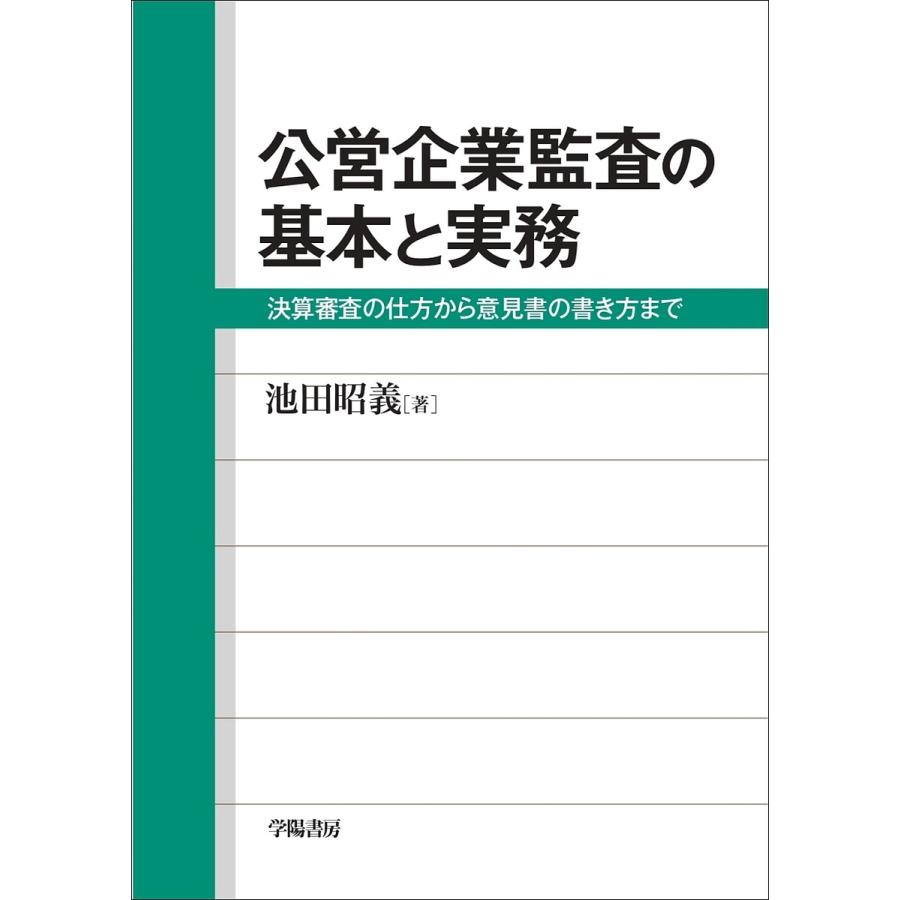 公営企業監査の基本と実務

決算審査の仕方から意見書の書き方まで

池田昭義［著］

学陽書房